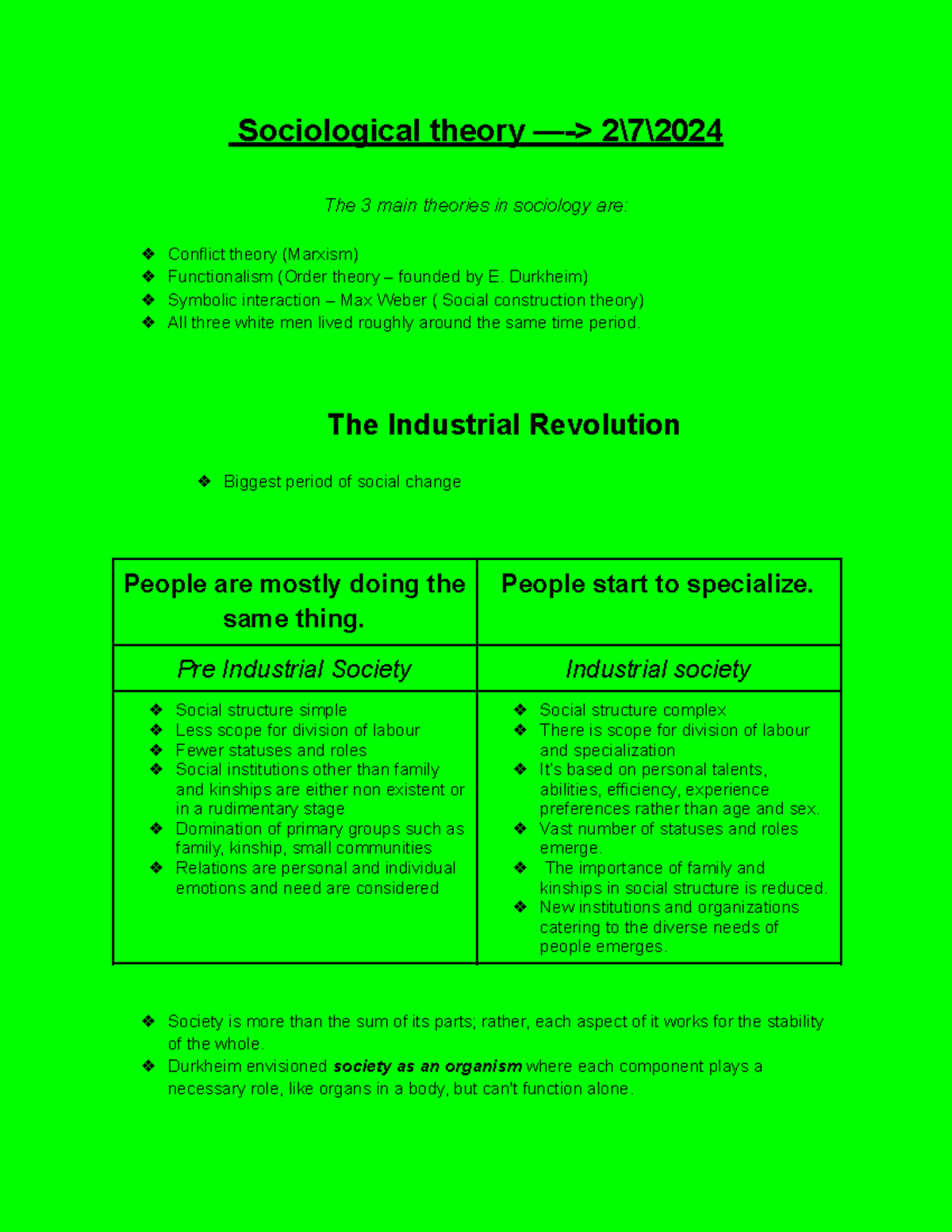 Sociological theory —-> 2\7\2024

The 3 main theories in sociology are:

❖ Conflict theory (Marxism)
❖ Functionalism (Order theory – founded by E. Durkheim)
❖ Symbolic interaction – Max Weber ( Social construction theory)
❖ All three white men lived roughly around the same time period.

The Industrial Revolution

❖ Biggest period of social change

| People are mostly doing the same thing. | People start to specialize. |
|---|---|
| Pre Industrial Society | Industrial society |
| ❖ Social structure simple ❖ Less scope for division of labour ❖ Fewer statuses and roles ❖ Social institutions other than family and kinships are either non existent or in a rudimentary stage ❖ Domination of primary groups such as family, kinship, small communities ❖ Relations are personal and individual emotions and need are considered | ❖ Social structure complex ❖ There is scope for division of labour and specialization ❖ It's based on personal talents, abilities, efficiency, experience preferences rather than age and sex. ❖ Vast number of statuses and roles emerge. ❖ The importance of family and kinships in social structure is reduced. ❖ New institutions and organizations catering to the diverse needs of people emerges. |

❖ Society is more than the sum of its parts; rather, each aspect of it works for the stability of the whole.
❖ Durkheim envisioned society as an organism where each component plays a necessary role, like organs in a body, but can't function alone.